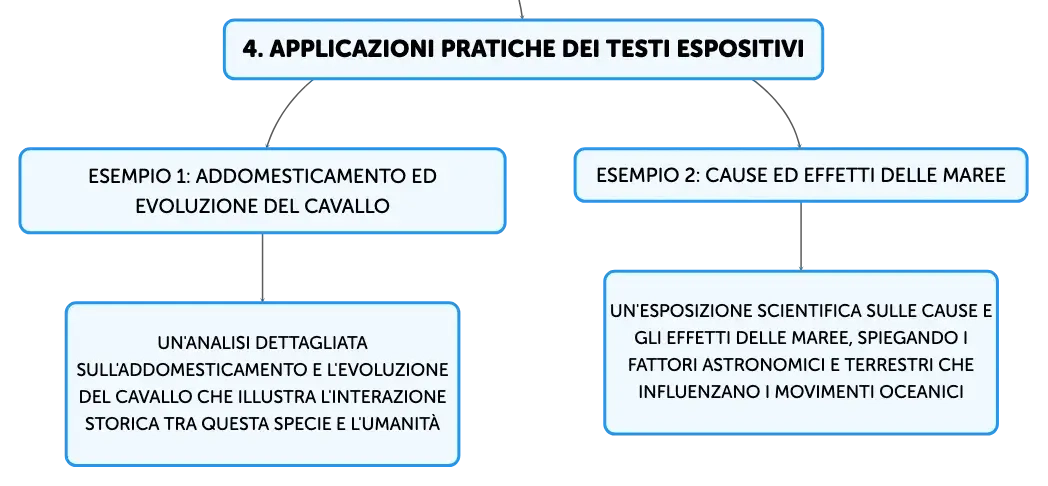 4. APPLICAZIONI PRATICHE DEI TESTI ESPOSITIVI

ESEMPIO 1: ADDOMESTICAMENTO ED EVOLUZIONE DEL CAVALLO

UN'ANALISI DETTAGLIATA SULL'ADDOMESTICAMENTO E L'EVOLUZIONE DEL CAVALLO CHE ILLUSTRA L'INTERAZIONE STORICA TRA QUESTA SPECIE E L'UMANITÀ

ESEMPIO 2: CAUSE ED EFFETTI DELLE MAREE

UN'ESPOSIZIONE SCIENTIFICA SULLE CAUSE E GLI EFFETTI DELLE MAREE, SPIEGANDO I FATTORI ASTRONOMICI E TERRESTRI CHE INFLUENZANO I MOVIMENTI OCEANICI